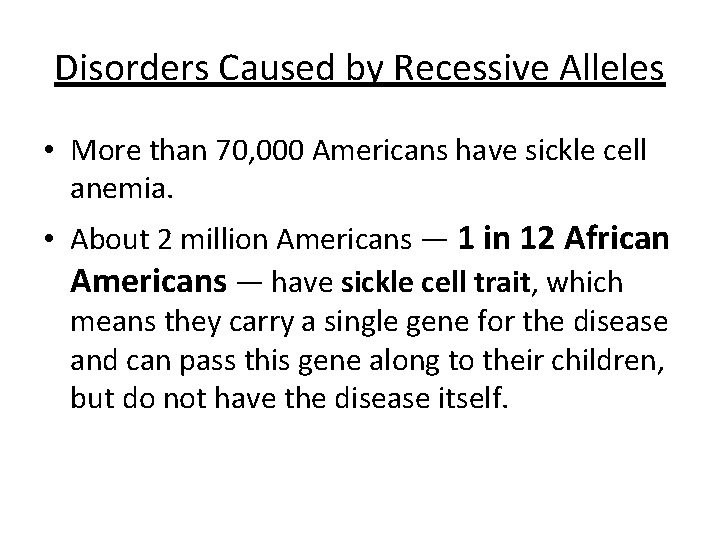 Disorders Caused by Recessive Alleles

• More than 70,000 Americans have sickle cell anemia.

• About 2 million Americans — 1 in 12 African Americans — have sickle cell trait, which means they carry a single gene for the disease and can pass this gene along to their children, but do not have the disease itself.